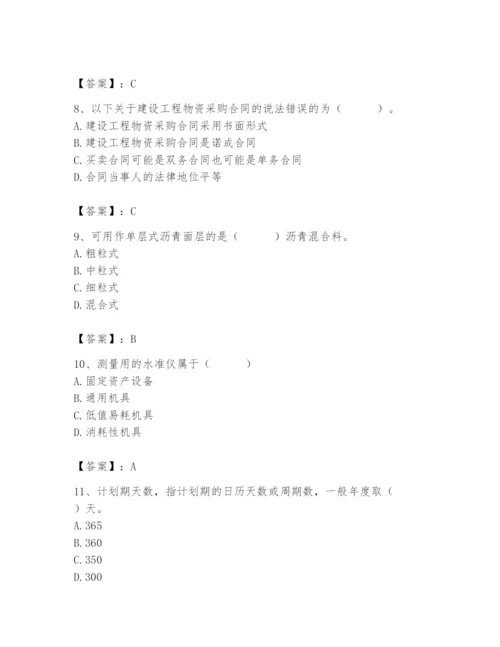 【答案】：C

8、以下关于建设工程物资采购合同的说法错误的为（　　）。
A. 建设工程物资采购合同采用书面形式
B. 建设工程物资采购合同是诺成合同
C. 买卖合同可能是双务合同也可能是单务合同
D. 合同当事人的法律地位平等

【答案】：C

9、可用作单层式沥青面层的是（　　）沥青混合料。
A. 粗粒式
B. 中粒式
C. 细粒式
D. 混合式

【答案】：B

10、测量用的水准仪属于（　　）
A. 固定资产设备
B. 通用机具
C. 低值易耗机具
D. 消耗性机具

【答案】：A

11、计划期天数，指计划期的日历天数或周期数，一般年度取（　）天。
A. 365
B. 360
C. 350
D. 300